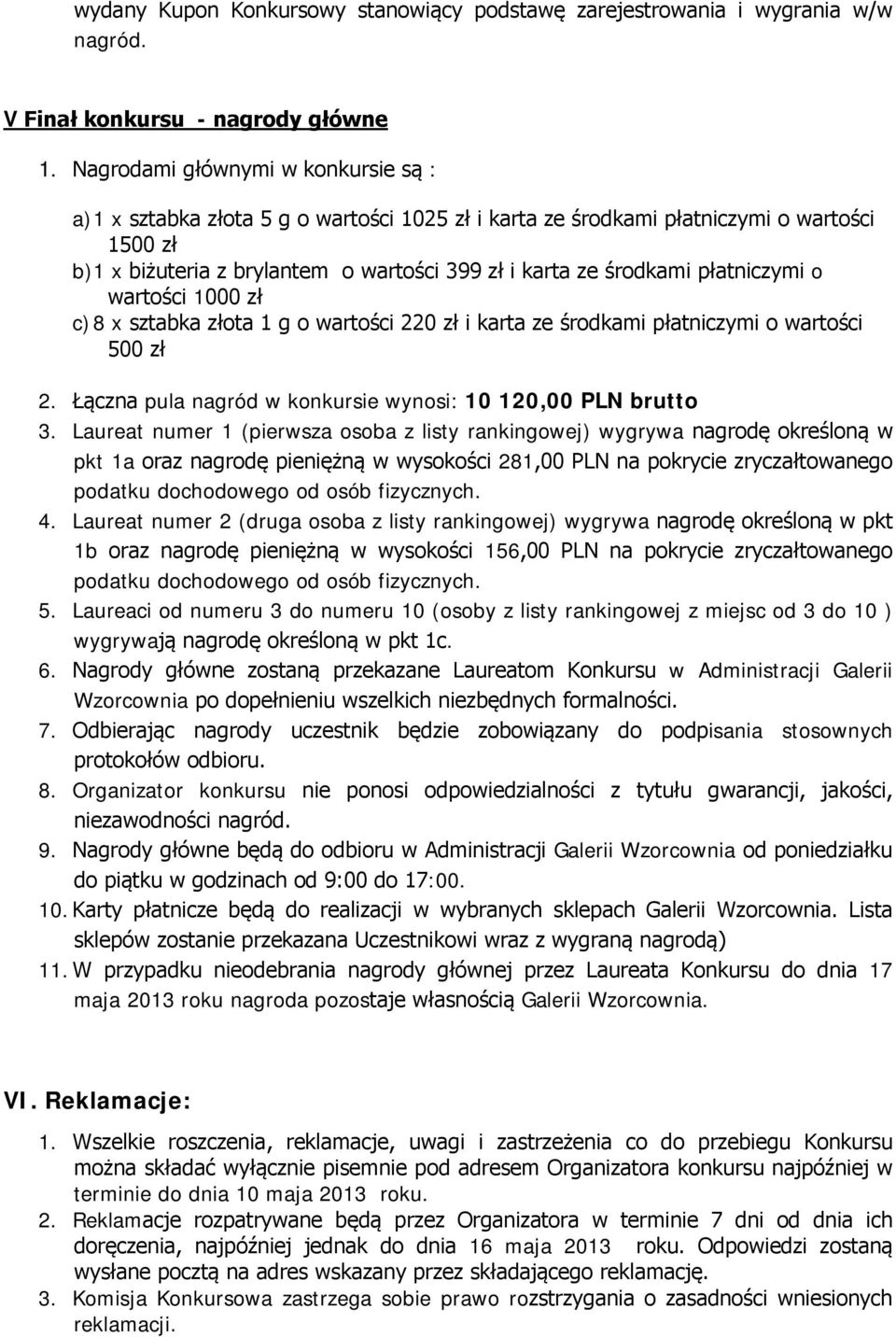 wydany Kupon Konkursowy stanowiący podstawę zarejestrowania i wygrania w/w nagród.

V Finał konkursu - nagrody główne

1. Nagrodami głównymi w konkursie są :

a) 1 x sztabka złota 5 g o wartości 1025 zł i karta ze środkami płatniczymi o wartości 1500 zł
b) 1 x biżuteria z brylantem o wartości 399 zł i karta ze środkami płatniczymi o wartości 1000 zł
c) 8 x sztabka złota 1 g o wartości 220 zł i karta ze środkami płatniczymi o wartości 500 zł

2. Łączna pula nagród w konkursie wynosi: 10 120,00 PLN brutto
3. Laureat numer 1 (pierwsza osoba z listy rankingowej) wygrywa nagrodę określoną w pkt 1a oraz nagrodę pieniężną w wysokości 281,00 PLN na pokrycie zryczałtowanego podatku dochodowego od osób fizycznych.
4. Laureat numer 2 (druga osoba z listy rankingowej) wygrywa nagrodę określoną w pkt 1b oraz nagrodę pieniężną w wysokości 156,00 PLN na pokrycie zryczałtowanego podatku dochodowego od osób fizycznych.
5. Laureaci od numeru 3 do numeru 10 (osoby z listy rankingowej z miejsc od 3 do 10 ) wygrywają nagrodę określoną w pkt 1c.
6. Nagrody główne zostaną przekazane Laureatom Konkursu w Administracji Galerii Wzorcownia po dopełnieniu wszelkich niezbędnych formalności.
7. Odbierając nagrody uczestnik będzie zobowiązany do podpisania stosownych protokołów odbioru.
8. Organizator konkursu nie ponosi odpowiedzialności z tytułu gwarancji, jakości, niezawodności nagród.
9. Nagrody główne będą do odbioru w Administracji Galerii Wzorcownia od poniedziałku do piątku w godzinach od 9:00 do 17:00.
10. Karty płatnicze będą do realizacji w wybranych sklepach Galerii Wzorcownia. Lista sklepów zostanie przekazana Uczestnikowi wraz z wygraną nagrodą)
11. W przypadku nieodebrania nagrody głównej przez Laureata Konkursu do dnia 17 maja 2013 roku nagroda pozostaje własnością Galerii Wzorcownia.

VI. Reklamacje:

1. Wszelkie roszczenia, reklamacje, uwagi i zastrzeżenia co do przebiegu Konkursu można składać wyłącznie pisemnie pod adresem Organizatora konkursu najpóźniej w terminie do dnia 10 maja 2013 roku.
2. Reklamacje rozpatrywane będą przez Organizatora w terminie 7 dni od dnia ich doręczenia, najpóźniej jednak do dnia 16 maja 2013 roku. Odpowiedzi zostaną wysłane pocztą na adres wskazany przez składającego reklamację.
3. Komisja Konkursowa zastrzega sobie prawo rozstrzygania o zasadności wniesionych reklamacji.